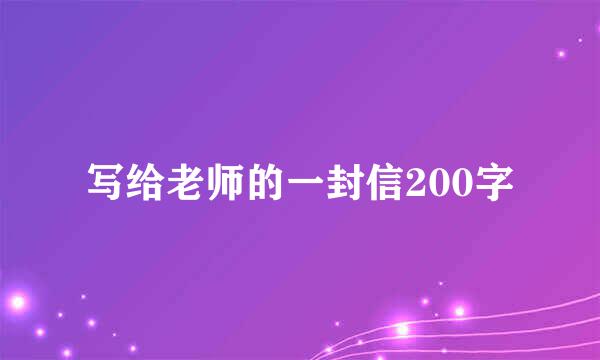 写给老师的一封信200字